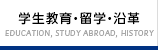 学生教育・留学・沿革
EDUCATION, STUDY ABROAD, HISTORY